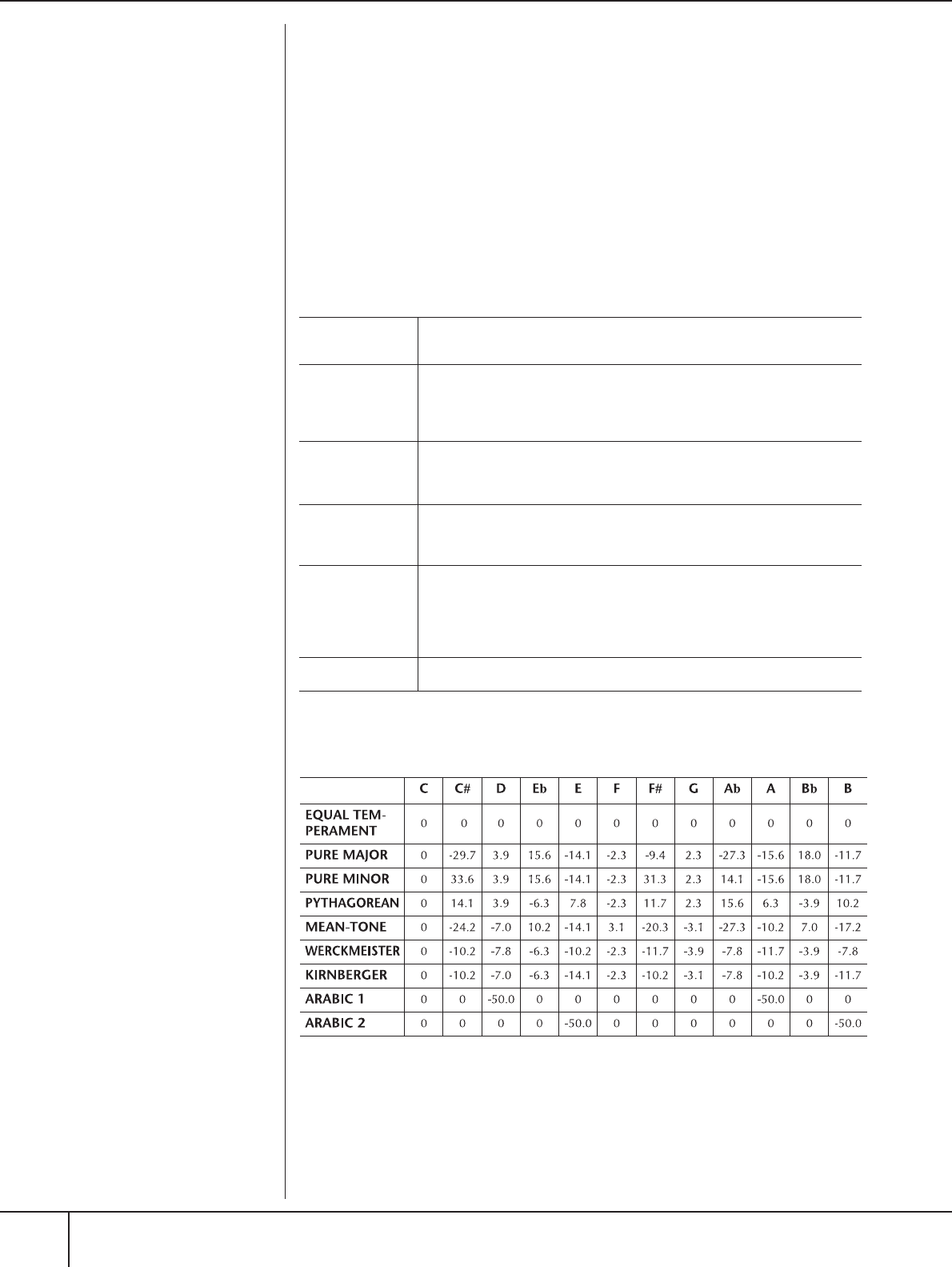 |  | C | C# | D | Eb | E | F | F# | G | Ab | A | Bb | B |
|---|---|---|---|---|---|---|---|---|---|---|---|---|
| EQUAL TEMPERAMENT | 0 | 0 | 0 | 0 | 0 | 0 | 0 | 0 | 0 | 0 | 0 | 0 |
| PURE MAJOR | 0 | -29.7 | 3.9 | 15.6 | -14.1 | -2.3 | -9.4 | 2.3 | -27.3 | -15.6 | 18.0 | -11.7 |
| PURE MINOR | 0 | 33.6 | 3.9 | 15.6 | -14.1 | -2.3 | 31.3 | 2.3 | 14.1 | -15.6 | 18.0 | -11.7 |
| PYTHAGOREAN | 0 | 14.1 | 3.9 | -6.3 | 7.8 | -2.3 | 11.7 | 2.3 | 15.6 | 6.3 | -3.9 | 10.2 |
| MEAN-TONE | 0 | -24.2 | -7.0 | 10.2 | -14.1 | 3.1 | -20.3 | -3.1 | -27.3 | -10.2 | 7.0 | -17.2 |
| WERCKMEISTER | 0 | -10.2 | -7.8 | -6.3 | -10.2 | -2.3 | -11.7 | -3.9 | -7.8 | -11.7 | -3.9 | -7.8 |
| KIRNBERGER | 0 | -10.2 | -7.0 | -6.3 | -14.1 | -2.3 | -10.2 | -3.1 | -7.8 | -10.2 | -3.9 | -11.7 |
| ARABIC 1 | 0 | 0 | -50.0 | 0 | 0 | 0 | 0 | 0 | 0 | -50.0 | 0 | 0 |
| ARABIC 2 | 0 | 0 | 0 | 0 | -50.0 | 0 | 0 | 0 | 0 | 0 | 0 | -50.0 |